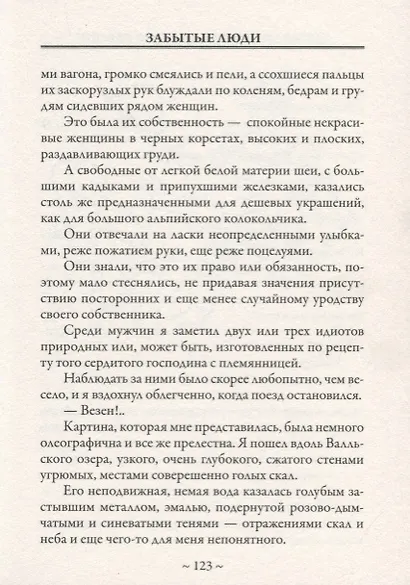 ЗАБЫТЫЕ ЛЮДИ

ми вагона, громко смеялись и пели, а ссохшиеся пальцы их заскорузлых рук блуждали по коленям, бедрам и грудям сидевших рядом женщин.

Это была их собственность — спокойные некрасивые женщины в черных корсетах, высоких и плоских, раздавливающих груди.

А свободные от легкой белой материи шеи, с большими кадыками и припухшими железками, казались столь же предназначенными для дешевых украшений, как для большого альпийского колокольчика.

Они отвечали на ласки неопределенными улыбками, реже пожатием руки, еще реже поцелуями.

Они знали, что это их право или обязанность, поэтому мало стеснялись, не придавая значения присутствию посторонних и еще менее случайному уродству своего собственника.

Среди мужчин я заметил двух или трех идиотов природных или, может быть, изготовленных по рецепту того сердитого господина с племянницей.

Наблюдать за ними было скорее любопытно, чем весело, и я вздохнул облегченно, когда поезд остановился.

— Везен!..

Картина, которая мне представилась, была немного олеографична и все же прелестна. Я пошел вдоль Валльского озера, узкого, очень глубокого, сжатого стенами угрюмых, местами совершенно голых скал.

Его неподвижная, немая вода казалась голубым застывшим металлом, эмалью, подернутой розово-дымчатыми и синеватыми тенями — отражениями скал и неба и еще чего-то для меня непонятного.

~ 123 ~